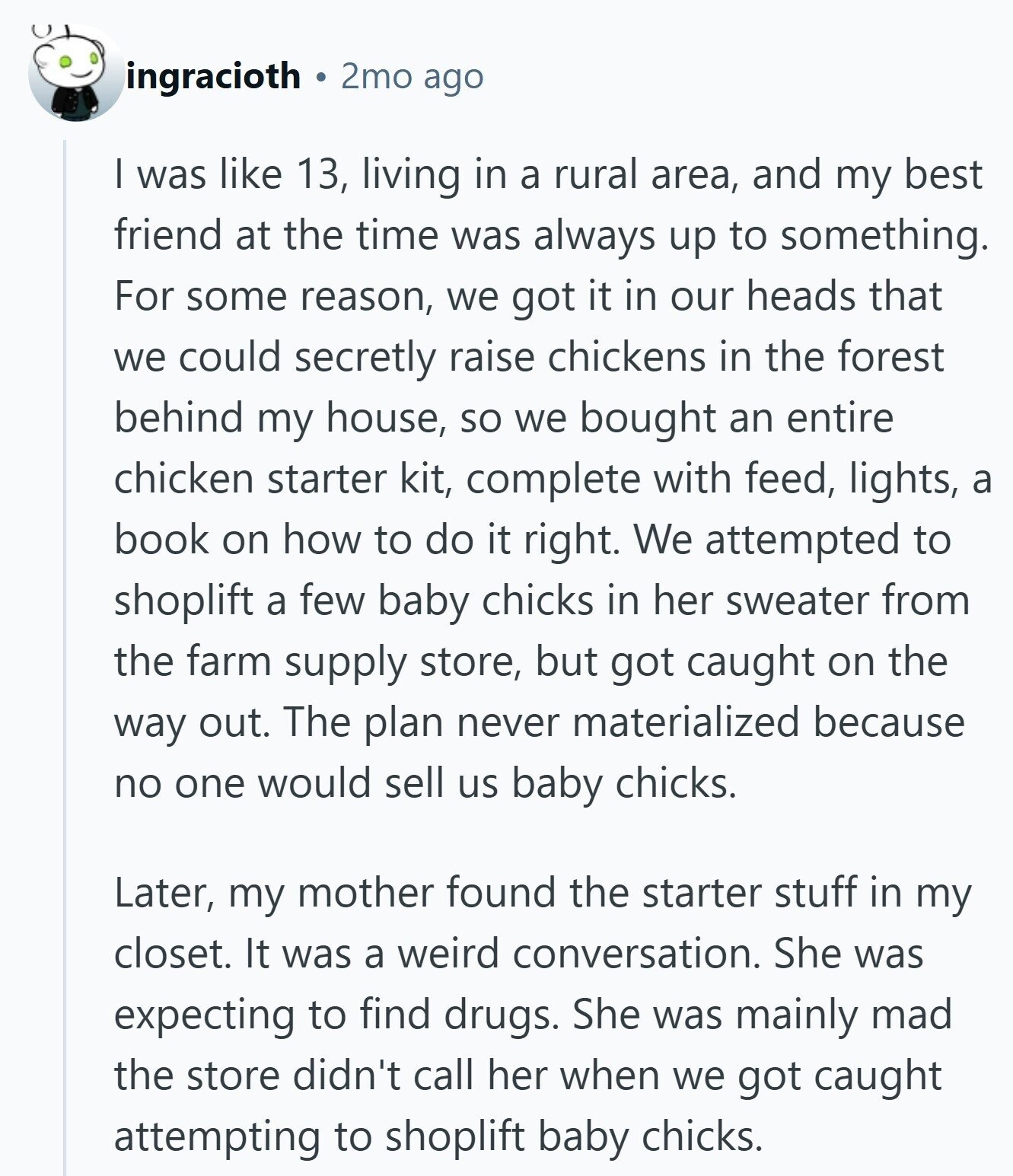 ingracioth • 2mo ago

I was like 13, living in a rural area, and my best friend at the time was always up to something. For some reason, we got it in our heads that we could secretly raise chickens in the forest behind my house, so we bought an entire chicken starter kit, complete with feed, lights, a book on how to do it right. We attempted to shoplift a few baby chicks in her sweater from the farm supply store, but got caught on the way out. The plan never materialized because no one would sell us baby chicks.

Later, my mother found the starter stuff in my closet. It was a weird conversation. She was expecting to find drugs. She was mainly mad the store didn't call her when we got caught attempting to shoplift baby chicks.